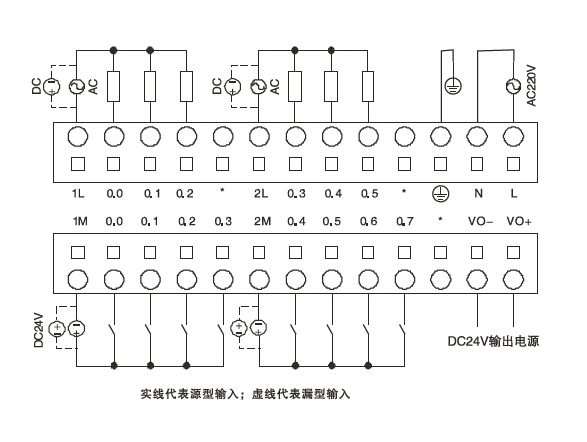 DC AC DC AC AC220V

1L 0.0 0.1 0.2 * 2L 0.3 0.4 0.5 * N L

1M 0.0 0.1 0.2 0.3 2M 0.4 0.5 0.6 0.7 * VO− VO+

DC24V

DC24V输出电源

实线代表源型输入；虚线代表漏型输入